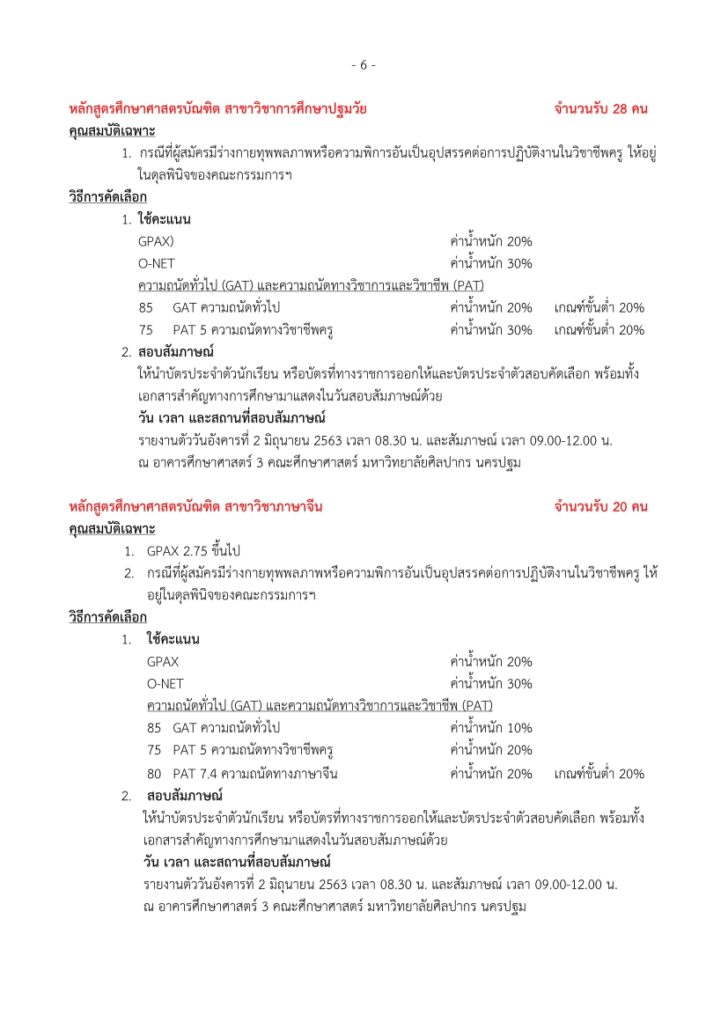 - 6 -

หลักสูตรศึกษาศาสตรบัณฑิต สาขาวิชาการศึกษาปฐมวัย จำนวนรับ 28 คน

คุณสมบัติเฉพาะ

1. กรณีที่ผู้สมัครมีร่างกายทุพพลภาพหรือความพิการอันเป็นอุปสรรคต่อการปฏิบัติงานในวิชาชีพครู ให้อยู่ในดุลพินิจของคณะกรรมการฯ

วิธีการคัดเลือก

1. ใช้คะแนน

GPAX) ค่าน้ำหนัก 20%

O-NET ค่าน้ำหนัก 30%

ความถนัดทั่วไป (GAT) และความถนัดทางวิชาการและวิชาชีพ (PAT)

85 GAT ความถนัดทั่วไป ค่าน้ำหนัก 20% เกณฑ์ขั้นต่ำ 20%

75 PAT 5 ความถนัดทางวิชาชีพครู ค่าน้ำหนัก 30% เกณฑ์ขั้นต่ำ 20%

2. สอบสัมภาษณ์

ให้นำบัตรประจำตัวนักเรียน หรือบัตรที่ทางราชการออกให้และบัตรประจำตัวสอบคัดเลือก พร้อมทั้งเอกสารสำคัญทางการศึกษามาแสดงในวันสอบสัมภาษณ์ด้วย

วัน เวลา และสถานที่สอบสัมภาษณ์

รายงานตัววันอังคารที่ 2 มิถุนายน 2563 เวลา 08.30 น. และสัมภาษณ์ เวลา 09.00-12.00 น. ณ อาคารศึกษาศาสตร์ 3 คณะศึกษาศาสตร์ มหาวิทยาลัยศิลปากร นครปฐม

หลักสูตรศึกษาศาสตรบัณฑิต สาขาวิชาภาษาจีน จำนวนรับ 20 คน

คุณสมบัติเฉพาะ

1. GPAX 2.75 ขึ้นไป

2. กรณีที่ผู้สมัครมีร่างกายทุพพลภาพหรือความพิการอันเป็นอุปสรรคต่อการปฏิบัติงานในวิชาชีพครู ให้อยู่ในดุลพินิจของคณะกรรมการฯ

วิธีการคัดเลือก

1. ใช้คะแนน

GPAX ค่าน้ำหนัก 20%

O-NET ค่าน้ำหนัก 30%

ความถนัดทั่วไป (GAT) และความถนัดทางวิชาการและวิชาชีพ (PAT)

85 GAT ความถนัดทั่วไป ค่าน้ำหนัก 10%

75 PAT 5 ความถนัดทางวิชาชีพครู ค่าน้ำหนัก 20%

80 PAT 7.4 ความถนัดทางภาษาจีน ค่าน้ำหนัก 20% เกณฑ์ขั้นต่ำ 20%

2. สอบสัมภาษณ์

ให้นำบัตรประจำตัวนักเรียน หรือบัตรที่ทางราชการออกให้และบัตรประจำตัวสอบคัดเลือก พร้อมทั้งเอกสารสำคัญทางการศึกษามาแสดงในวันสอบสัมภาษณ์ด้วย

วัน เวลา และสถานที่สอบสัมภาษณ์

รายงานตัววันอังคารที่ 2 มิถุนายน 2563 เวลา 08.30 น. และสัมภาษณ์ เวลา 09.00-12.00 น. ณ อาคารศึกษาศาสตร์ 3 คณะศึกษาศาสตร์ มหาวิทยาลัยศิลปากร นครปฐม